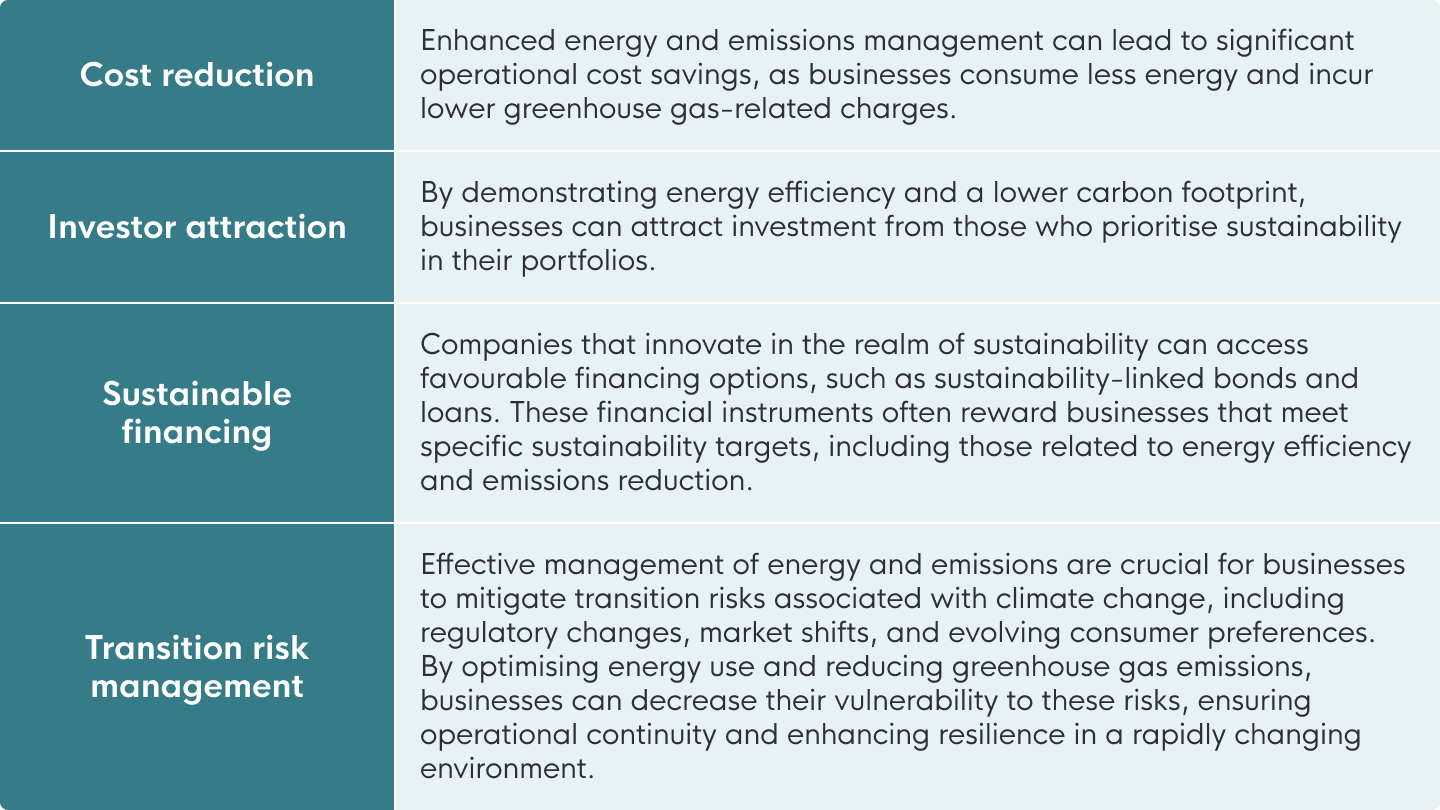 | | |
|---|---|
| Cost reduction | Enhanced energy and emissions management can lead to significant operational cost savings, as businesses consume less energy and incur lower greenhouse gas-related charges. |
| Investor attraction | By demonstrating energy efficiency and a lower carbon footprint, businesses can attract investment from those who prioritise sustainability in their portfolios. |
| Sustainable financing | Companies that innovate in the realm of sustainability can access favourable financing options, such as sustainability-linked bonds and loans. These financial instruments often reward businesses that meet specific sustainability targets, including those related to energy efficiency and emissions reduction. |
| Transition risk management | Effective management of energy and emissions are crucial for businesses to mitigate transition risks associated with climate change, including regulatory changes, market shifts, and evolving consumer preferences. By optimising energy use and reducing greenhouse gas emissions, businesses can decrease their vulnerability to these risks, ensuring operational continuity and enhancing resilience in a rapidly changing environment. |